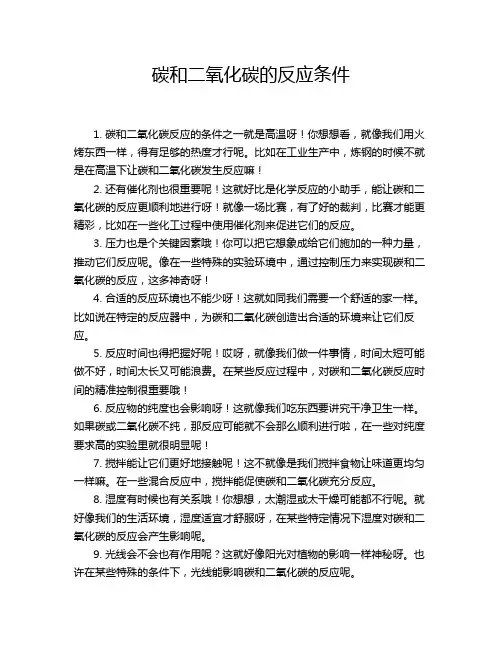 碳和二氧化碳的反应条件

1. 碳和二氧化碳反应的条件之一就是高温呀！你想想看，就像我们用火烤东西一样，得有足够的热度才行呢。比如在工业生产中，炼钢的时候不就是在高温下让碳和二氧化碳发生反应嘛！

2. 还有催化剂也很重要呢！这就好比是化学反应的小助手，能让碳和二氧化碳的反应更顺利地进行呀！就像一场比赛，有了好的裁判，比赛才能更精彩，比如在一些化工过程中使用催化剂来促进它们的反应。

3. 压力也是个关键因素哦！你可以把它想象成给它们施加的一种力量，推动它们反应呢。像在一些特殊的实验环境中，通过控制压力来实现碳和二氧化碳的反应，这多神奇呀！

4. 合适的反应环境也不能少呀！这就如同我们需要一个舒适的家一样。比如说在特定的反应器中，为碳和二氧化碳创造出合适的环境来让它们反应。

5. 反应时间也得把握好呢！哎呀，就像我们做一件事情，时间太短可能做不好，时间太长又可能浪费。在某些反应过程中，对碳和二氧化碳反应时间的精准控制很重要哦！

6. 反应物的纯度也会影响呀！这就像我们吃东西要讲究干净卫生一样。如果碳或二氧化碳不纯，那反应可能就不会那么顺利进行啦，在一些对纯度要求高的实验里就很明显呢！

7. 搅拌能让它们更好地接触呢！这不就像是我们搅拌食物让味道更均匀一样嘛。在一些混合反应中，搅拌能促使碳和二氧化碳充分反应。

8. 湿度有时候也有关系哦！你想想，太潮湿或太干燥可能都不行呢。就好像我们的生活环境，湿度适宜才舒服呀，在某些特定情况下湿度对碳和二氧化碳的反应会产生影响呢。

9. 光线会不会也有作用呢？这就好像阳光对植物的影响一样神秘呀。也许在某些特殊的条件下，光线能影响碳和二氧化碳的反应呢。